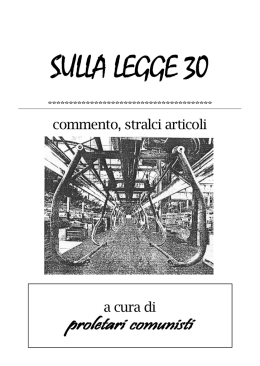 SULLA LEGGE 30

commento, stralci articoli

a cura di
proletari comunisti